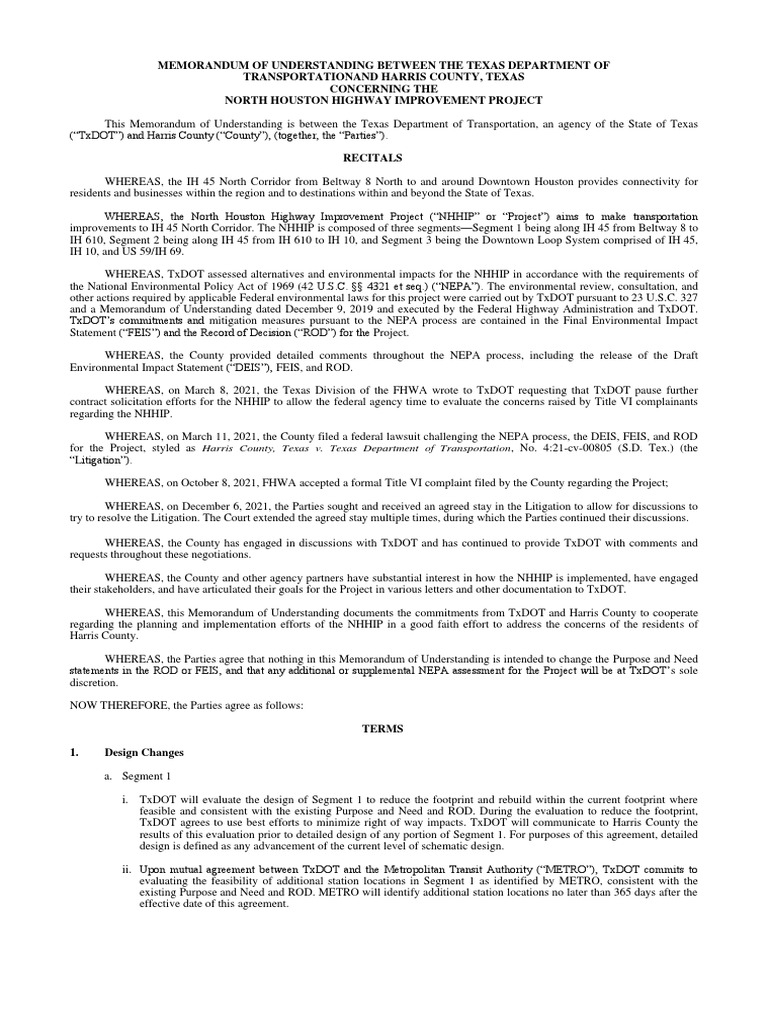 MEMORANDUM OF UNDERSTANDING BETWEEN THE TEXAS DEPARTMENT OF TRANSPORTATIONAND HARRIS COUNTY, TEXAS
CONCERNING THE
NORTH HOUSTON HIGHWAY IMPROVEMENT PROJECT

This Memorandum of Understanding is between the Texas Department of Transportation, an agency of the State of Texas ("TxDOT") and Harris County ("County"), (together, the "Parties").

RECITALS

WHEREAS, the IH 45 North Corridor from Beltway 8 North to and around Downtown Houston provides connectivity for residents and businesses within the region and to destinations within and beyond the State of Texas.

WHEREAS, the North Houston Highway Improvement Project ("NHHIP" or "Project") aims to make transportation improvements to IH 45 North Corridor. The NHHIP is composed of three segments—Segment 1 being along IH 45 from Beltway 8 to IH 610, Segment 2 being along IH 45 from IH 610 to IH 10, and Segment 3 being the Downtown Loop System comprised of IH 45, IH 10, and US 59/IH 69.

WHEREAS, TxDOT assessed alternatives and environmental impacts for the NHHIP in accordance with the requirements of the National Environmental Policy Act of 1969 (42 U.S.C. §§ 4321 et seq.) ("NEPA"). The environmental review, consultation, and other actions required by applicable Federal environmental laws for this project were carried out by TxDOT pursuant to 23 U.S.C. 327 and a Memorandum of Understanding dated December 9, 2019 and executed by the Federal Highway Administration and TxDOT. TxDOT's commitments and mitigation measures pursuant to the NEPA process are contained in the Final Environmental Impact Statement ("FEIS") and the Record of Decision ("ROD") for the Project.

WHEREAS, the County provided detailed comments throughout the NEPA process, including the release of the Draft Environmental Impact Statement ("DEIS"), FEIS, and ROD.

WHEREAS, on March 8, 2021, the Texas Division of the FHWA wrote to TxDOT requesting that TxDOT pause further contract solicitation efforts for the NHHIP to allow the federal agency time to evaluate the concerns raised by Title VI complainants regarding the NHHIP.

WHEREAS, on March 11, 2021, the County filed a federal lawsuit challenging the NEPA process, the DEIS, FEIS, and ROD for the Project, styled as Harris County, Texas v. Texas Department of Transportation, No. 4:21-cv-00805 (S.D. Tex.) (the "Litigation").

WHEREAS, on October 8, 2021, FHWA accepted a formal Title VI complaint filed by the County regarding the Project;

WHEREAS, on December 6, 2021, the Parties sought and received an agreed stay in the Litigation to allow for discussions to try to resolve the Litigation. The Court extended the agreed stay multiple times, during which the Parties continued their discussions.

WHEREAS, the County has engaged in discussions with TxDOT and has continued to provide TxDOT with comments and requests throughout these negotiations.

WHEREAS, the County and other agency partners have substantial interest in how the NHHIP is implemented, have engaged their stakeholders, and have articulated their goals for the Project in various letters and other documentation to TxDOT.

WHEREAS, this Memorandum of Understanding documents the commitments from TxDOT and Harris County to cooperate regarding the planning and implementation efforts of the NHHIP in a good faith effort to address the concerns of the residents of Harris County.

WHEREAS, the Parties agree that nothing in this Memorandum of Understanding is intended to change the Purpose and Need statements in the ROD or FEIS, and that any additional or supplemental NEPA assessment for the Project will be at TxDOT's sole discretion.

NOW THEREFORE, the Parties agree as follows:

TERMS

1. Design Changes

a. Segment 1

i. TxDOT will evaluate the design of Segment 1 to reduce the footprint and rebuild within the current footprint where feasible and consistent with the existing Purpose and Need and ROD. During the evaluation to reduce the footprint, TxDOT agrees to use best efforts to minimize right of way impacts. TxDOT will communicate to Harris County the results of this evaluation prior to detailed design of any portion of Segment 1. For purposes of this agreement, detailed design is defined as any advancement of the current level of schematic design.

ii. Upon mutual agreement between TxDOT and the Metropolitan Transit Authority ("METRO"), TxDOT commits to evaluating the feasibility of additional station locations in Segment 1 as identified by METRO, consistent with the existing Purpose and Need and ROD. METRO will identify additional station locations no later than 365 days after the effective date of this agreement.